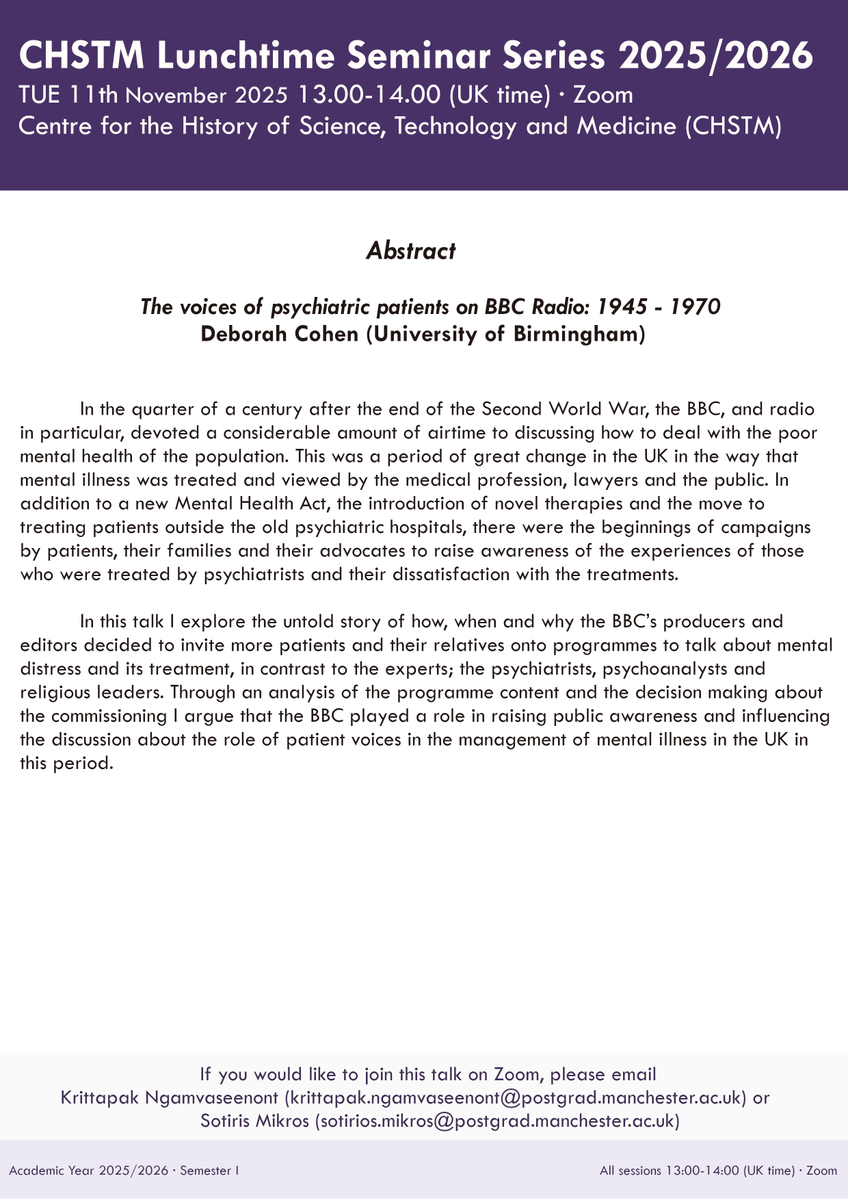 CHSTM Lunchtime Seminar Series 2025/2026
TUE 11th November 2025 13.00-14.00 (UK time) · Zoom
Centre for the History of Science, Technology and Medicine (CHSTM)

Abstract

The voices of psychiatric patients on BBC Radio: 1945 - 1970
Deborah Cohen (University of Birmingham)

In the quarter of a century after the end of the Second World War, the BBC, and radio in particular, devoted a considerable amount of airtime to discussing how to deal with the poor mental health of the population. This was a period of great change in the UK in the way that mental illness was treated and viewed by the medical profession, lawyers and the public. In addition to a new Mental Health Act, the introduction of novel therapies and the move to treating patients outside the old psychiatric hospitals, there were the beginnings of campaigns by patients, their families and their advocates to raise awareness of the experiences of those who were treated by psychiatrists and their dissatisfaction with the treatments.

In this talk I explore the untold story of how, when and why the BBC's producers and editors decided to invite more patients and their relatives onto programmes to talk about mental distress and its treatment, in contrast to the experts; the psychiatrists, psychoanalysts and religious leaders. Through an analysis of the programme content and the decision making about the commissioning I argue that the BBC played a role in raising public awareness and influencing the discussion about the role of patient voices in the management of mental illness in the UK in this period.

If you would like to join this talk on Zoom, please email Krittapak Ngamvaseenont (krittapak.ngamvaseenont@postgrad.manchester.ac.uk) or Sotiris Mikros (sotirios.mikros@postgrad.manchester.ac.uk)

Academic Year 2025/2026 · Semester I

All sessions 13:00-14:00 (UK time) · Zoom